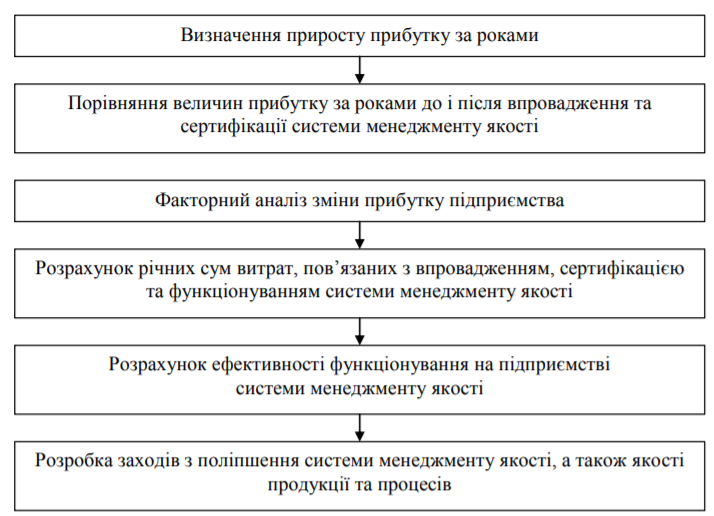 Визначення приросту прибутку за роками

Порівняння величин прибутку за роками до і після впровадження та сертифікації системи менеджменту якості

Факторний аналіз зміни прибутку підприємства

Розрахунок річних сум витрат, пов'язаних з впровадженням, сертифікацією та функціонуванням системи менеджменту якості

Розрахунок ефективності функціонування на підприємстві системи менеджменту якості

Розробка заходів з поліпшення системи менеджменту якості, а також якості продукції та процесів